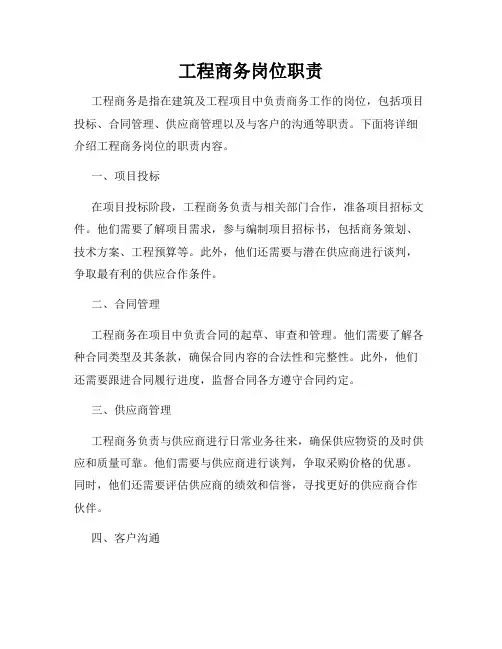 工程商务岗位职责

工程商务是指在建筑及工程项目中负责商务工作的岗位，包括项目投标、合同管理、供应商管理以及与客户的沟通等职责。下面将详细介绍工程商务岗位的职责内容。

一、项目投标

在项目投标阶段，工程商务负责与相关部门合作，准备项目招标文件。他们需要了解项目需求，参与编制项目招标书，包括商务策划、技术方案、工程预算等。此外，他们还需要与潜在供应商进行谈判，争取最有利的供应合作条件。

二、合同管理

工程商务在项目中负责合同的起草、审查和管理。他们需要了解各种合同类型及其条款，确保合同内容的合法性和完整性。此外，他们还需要跟进合同履行进度，监督合同各方遵守合同约定。

三、供应商管理

工程商务负责与供应商进行日常业务往来，确保供应物资的及时供应和质量可靠。他们需要与供应商进行谈判，争取采购价格的优惠。同时，他们还需要评估供应商的绩效和信誉，寻找更好的供应商合作伙伴。

四、客户沟通